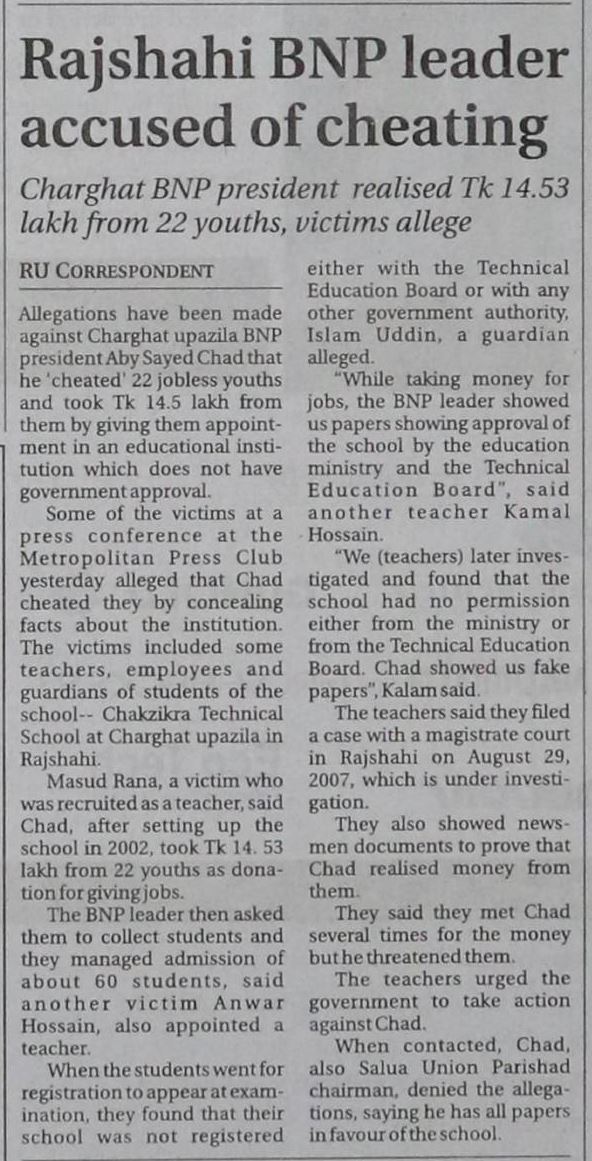 Rajshahi BNP leader accused of cheating

Charghat BNP president realised Tk 14.53 lakh from 22 youths, victims allege

RU CORRESPONDENT

Allegations have been made against Charghat upazila BNP president Aby Sayed Chad that he 'cheated' 22 jobless youths and took Tk 14.5 lakh from them by giving them appointment in an educational institution which does not have government approval.

Some of the victims at a press conference at the Metropolitan Press Club yesterday alleged that Chad cheated they by concealing facts about the institution. The victims included some teachers, employees and guardians of students of the school-- Chakzikra Technical School at Charghat upazila in Rajshahi.

Masud Rana, a victim who was recruited as a teacher, said Chad, after setting up the school in 2002, took Tk 14. 53 lakh from 22 youths as donation for giving jobs.

The BNP leader then asked them to collect students and they managed admission of about 60 students, said another victim Anwar Hossain, also appointed a teacher.

When the students went for registration to appear at examination, they found that their school was not registered either with the Technical Education Board or with any other government authority, Islam Uddin, a guardian alleged.

"While taking money for jobs, the BNP leader showed us papers showing approval of the school by the education ministry and the Technical Education Board", said another teacher Kamal Hossain.

"We (teachers) later investigated and found that the school had no permission either from the ministry or from the Technical Education Board. Chad showed us fake papers", Kalam said.

The teachers said they filed a case with a magistrate court in Rajshahi on August 29, 2007, which is under investigation.

They also showed newsmen documents to prove that Chad realised money from them.

They said they met Chad several times for the money but he threatened them.

The teachers urged the government to take action against Chad.

When contacted, Chad, also Salua Union Parishad chairman, denied the allegations, saying he has all papers in favour of the school.